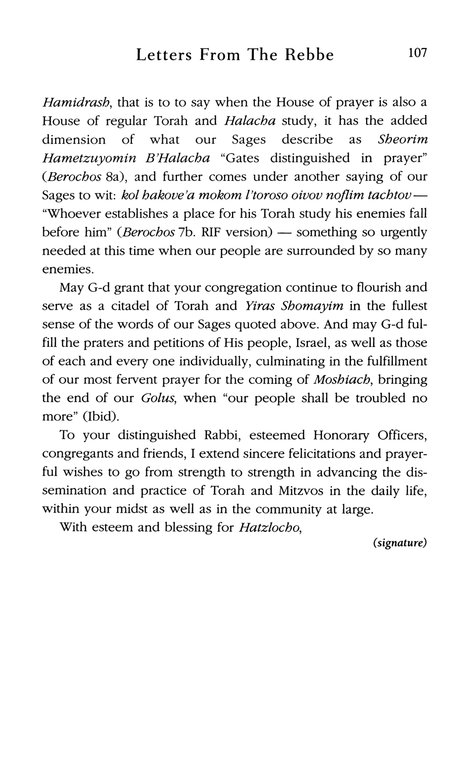 Letters From The Rebbe 107

Hamidrash, that is to to say when the House of prayer is also a House of regular Torah and Halacha study, it has the added dimension of what our Sages describe as Sheorim Hametzuyomin B'Halacha "Gates distinguished in prayer" (Berochos 8a), and further comes under another saying of our Sages to wit: kol hakove'a mokom l'toroso oivov noflim tachtov— "Whoever establishes a place for his Torah study his enemies fall before him" (Berochos 7b. RIF version) — something so urgently needed at this time when our people are surrounded by so many enemies.

May G-d grant that your congregation continue to flourish and serve as a citadel of Torah and Yiras Shomayim in the fullest sense of the words of our Sages quoted above. And may G-d fulfill the praters and petitions of His people, Israel, as well as those of each and every one individually, culminating in the fulfillment of our most fervent prayer for the coming of Moshiach, bringing the end of our Golus, when "our people shall be troubled no more" (Ibid).

To your distinguished Rabbi, esteemed Honorary Officers, congregants and friends, I extend sincere felicitations and prayerful wishes to go from strength to strength in advancing the dissemination and practice of Torah and Mitzvos in the daily life, within your midst as well as in the community at large.

With esteem and blessing for Hatzlocho,

(signature)